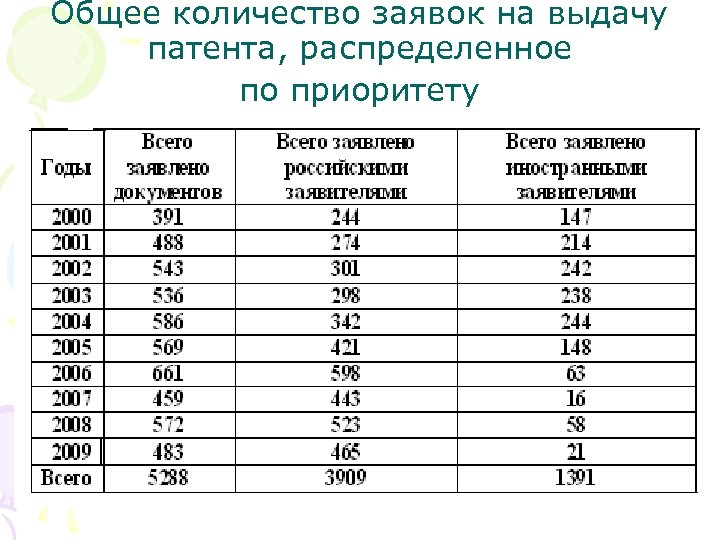 Общее количество заявок на выдачу патента, распределенное по приоритету

| Годы | Всего заявлено документов | Всего заявлено российскими заявителями | Всего заявлено иностранными заявителями |
|---|---|---|---|
| 2000 | 391 | 244 | 147 |
| 2001 | 488 | 274 | 214 |
| 2002 | 543 | 301 | 242 |
| 2003 | 536 | 298 | 238 |
| 2004 | 586 | 342 | 244 |
| 2005 | 569 | 421 | 148 |
| 2006 | 661 | 598 | 63 |
| 2007 | 459 | 443 | 16 |
| 2008 | 572 | 523 | 58 |
| 2009 | 483 | 465 | 21 |
| Всего | 5288 | 3909 | 1391 |